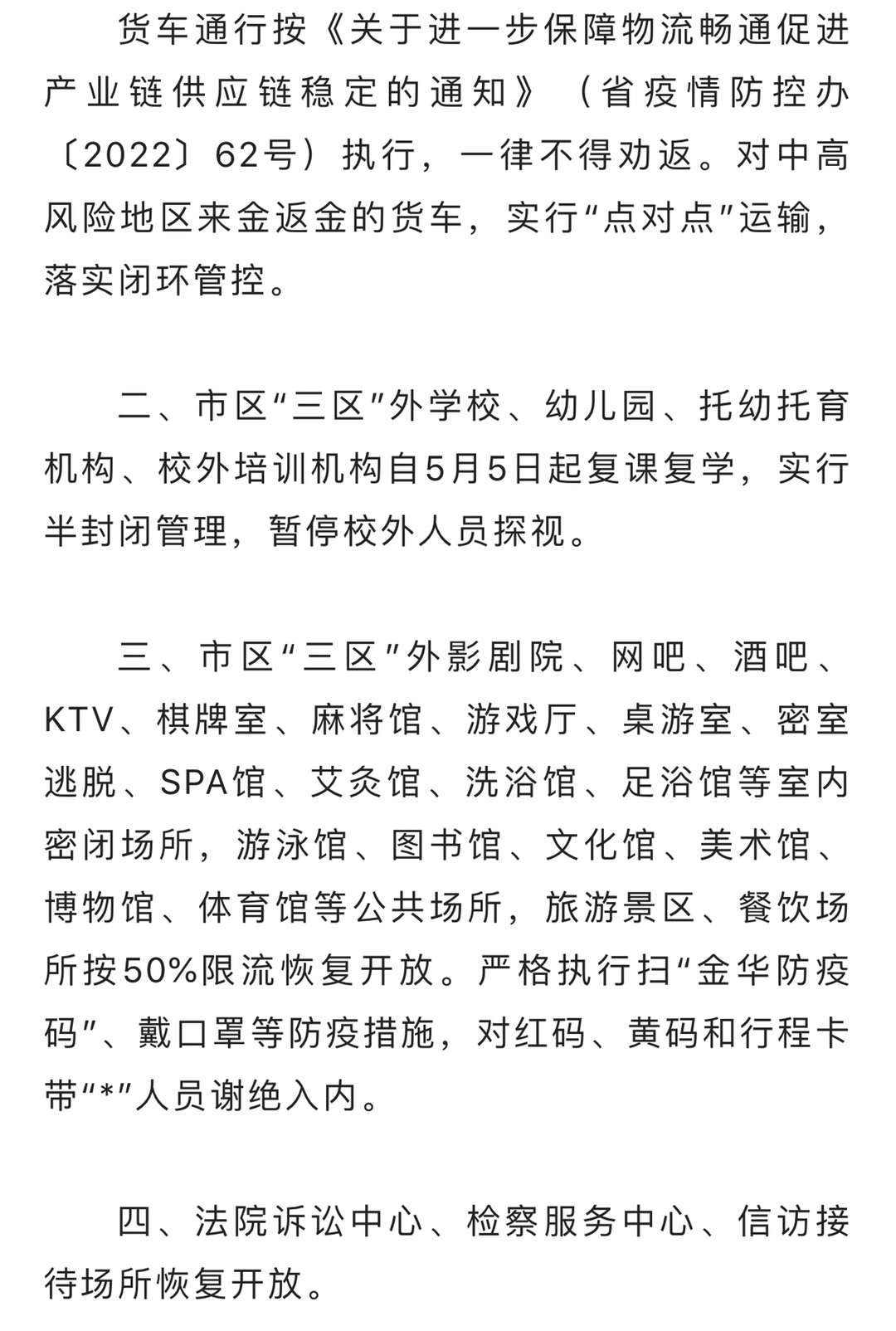 货车通行按《关于进一步保障物流畅通促进产业链供应链稳定的通知》（省疫情防控办〔2022〕62号）执行，一律不得劝返。对中高风险地区来金返金的货车，实行“点对点”运输，落实闭环管控。

二、市区“三区”外学校、幼儿园、托幼托育机构、校外培训机构自5月5日起复课复学，实行半封闭管理，暂停校外人员探视。

三、市区“三区”外影剧院、网吧、酒吧、KTV、棋牌室、麻将馆、游戏厅、桌游室、密室逃脱、SPA馆、艾灸馆、洗浴馆、足浴馆等室内密闭场所，游泳馆、图书馆、文化馆、美术馆、博物馆、体育馆等公共场所，旅游景区、餐饮场所按50%限流恢复开放。严格执行扫“金华防疫码”、戴口罩等防疫措施，对红码、黄码和行程卡带“*”人员谢绝入内。

四、法院诉讼中心、检察服务中心、信访接待场所恢复开放。